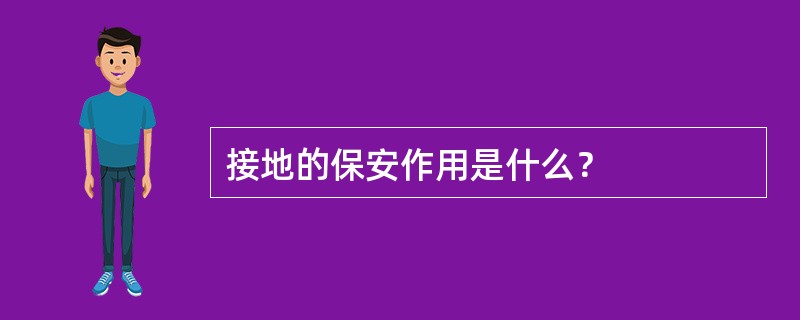 接地的保安作用是什么？